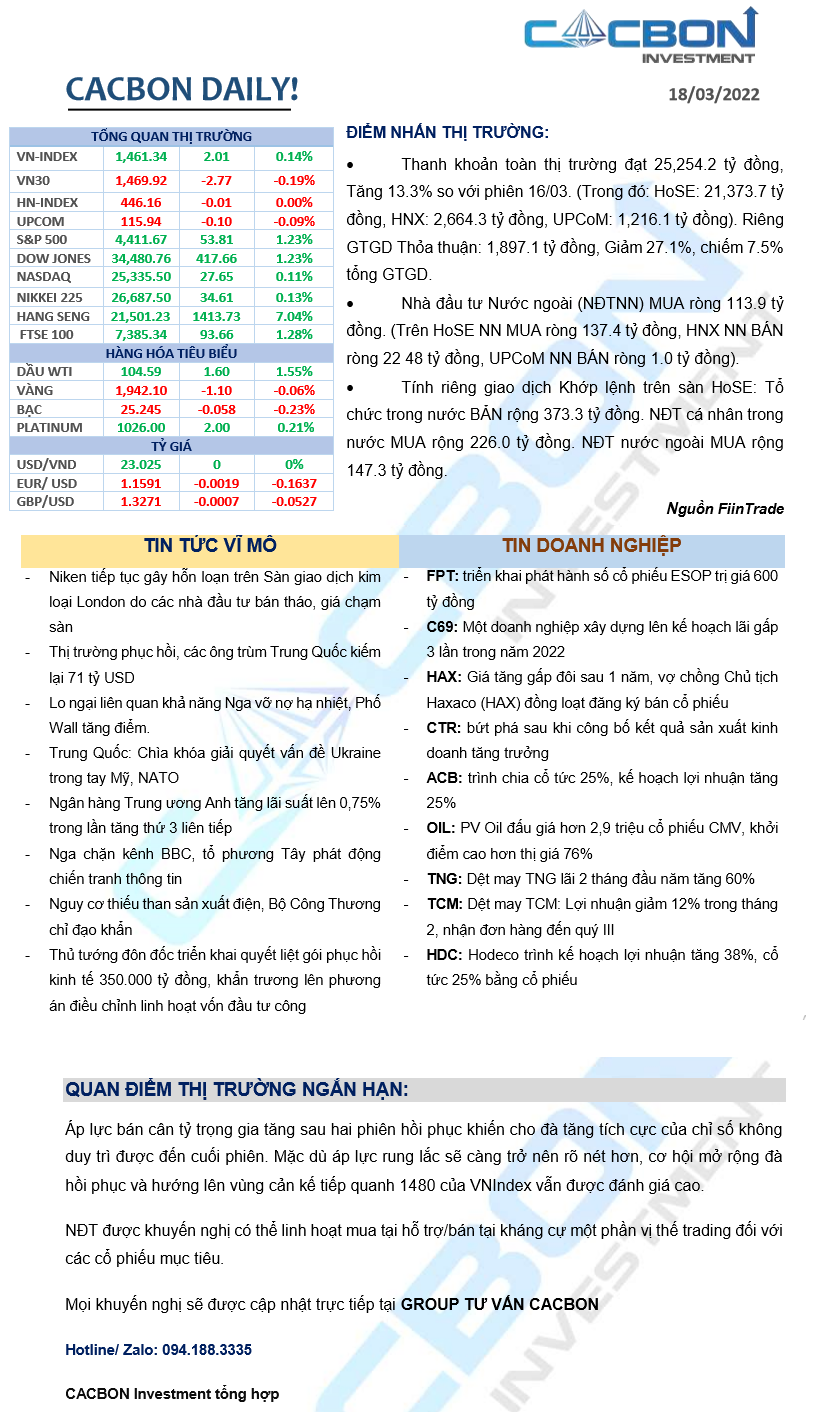 CACBON INVESTMENT

CACBON DAILY!

18/03/2022

| TỔNG QUAN THỊ TRƯỜNG | | | |
|---|---|---|---|
| VN-INDEX | 1,461.34 | 2.01 | 0.14% |
| VN30 | 1,469.92 | -2.77 | -0.19% |
| HN-INDEX | 446.16 | -0.01 | 0.00% |
| UPCOM | 115.94 | -0.10 | -0.09% |
| S&P 500 | 4,411.67 | 53.81 | 1.23% |
| DOW JONES | 34,480.76 | 417.66 | 1.23% |
| NASDAQ | 25,335.50 | 27.65 | 0.11% |
| NIKKEI 225 | 26,687.50 | 34.61 | 0.13% |
| HANG SENG | 21,501.23 | 1413.73 | 7.04% |
| FTSE 100 | 7,385.34 | 93.66 | 1.28% |
| HÀNG HÓA TIÊU BIỂU | | | |
| DẦU WTI | 104.59 | 1.60 | 1.55% |
| VÀNG | 1,942.10 | -1.10 | -0.06% |
| BẠC | 25.245 | -0.058 | -0.23% |
| PLATINUM | 1026.00 | 2.00 | 0.21% |
| TỶ GIÁ | | | |
| USD/VND | 23.025 | 0 | 0% |
| EUR/ USD | 1.1591 | -0.0019 | -0.1637 |
| GBP/USD | 1.3271 | -0.0007 | -0.0527 |

ĐIỂM NHẤN THỊ TRƯỜNG:

• Thanh khoản toàn thị trường đạt 25,254.2 tỷ đồng, Tăng 13.3% so với phiên 16/03. (Trong đó: HoSE: 21,373.7 tỷ đồng, HNX: 2,664.3 tỷ đồng, UPCoM: 1,216.1 tỷ đồng). Riêng GTGD Thỏa thuận: 1,897.1 tỷ đồng, Giảm 27.1%, chiếm 7.5% tổng GTGD.

• Nhà đầu tư Nước ngoài (NĐTNN) MUA ròng 113.9 tỷ đồng. (Trên HoSE NN MUA ròng 137.4 tỷ đồng, HNX NN BÁN ròng 22 48 tỷ đồng, UPCoM NN BÁN ròng 1.0 tỷ đồng).

• Tính riêng giao dịch Khớp lệnh trên sàn HoSE: Tổ chức trong nước BÁN rộng 373.3 tỷ đồng. NĐT cá nhân trong nước MUA rộng 226.0 tỷ đồng. NĐT nước ngoài MUA rộng 147.3 tỷ đồng.

Nguồn FiinTrade

TIN TỨC VĨ MÔ

- Niken tiếp tục gây hỗn loạn trên Sàn giao dịch kim loại London do các nhà đầu tư bán tháo, giá chạm sàn
- Thị trường phục hồi, các ông trùm Trung Quốc kiếm lại 71 tỷ USD
- Lo ngại liên quan khả năng Nga vỡ nợ hạ nhiệt, Phố Wall tăng điểm.
- Trung Quốc: Chìa khóa giải quyết vấn đề Ukraine trong tay Mỹ, NATO
- Ngân hàng Trung ương Anh tăng lãi suất lên 0,75% trong lần tăng thứ 3 liên tiếp
- Nga chặn kênh BBC, tố phương Tây phát động chiến tranh thông tin
- Nguy cơ thiếu than sản xuất điện, Bộ Công Thương chỉ đạo khẩn
- Thủ tướng đôn đốc triển khai quyết liệt gói phục hồi kinh tế 350.000 tỷ đồng, khẩn trương lên phương án điều chỉnh linh hoạt vốn đầu tư công

TIN DOANH NGHIỆP

- FPT: triển khai phát hành số cổ phiếu ESOP trị giá 600 tỷ đồng
- C69: Một doanh nghiệp xây dựng lên kế hoạch lãi gấp 3 lần trong năm 2022
- HAX: Giá tăng gấp đôi sau 1 năm, vợ chồng Chủ tịch Haxaco (HAX) đồng loạt đăng ký bán cổ phiếu
- CTR: bứt phá sau khi công bố kết quả sản xuất kinh doanh tăng trưởng
- ACB: trình chia cổ tức 25%, kế hoạch lợi nhuận tăng 25%
- OIL: PV Oil đấu giá hơn 2,9 triệu cổ phiếu CMV, khởi điểm cao hơn thị giá 76%
- TNG: Dệt may TNG lãi 2 tháng đầu năm tăng 60%
- TCM: Dệt may TCM: Lợi nhuận giảm 12% trong tháng 2, nhận đơn hàng đến quý III
- HDC: Hodeco trình kế hoạch lợi nhuận tăng 38%, cổ tức 25% bằng cổ phiếu

QUAN ĐIỂM THỊ TRƯỜNG NGẮN HẠN:

Áp lực bán cân tỷ trọng gia tăng sau hai phiên hồi phục khiến cho đà tăng tích cực của chỉ số không duy trì được đến cuối phiên. Mặc dù áp lực rung lắc sẽ càng trở nên rõ nét hơn, cơ hội mở rộng đà hồi phục và hướng lên vùng cản kế tiếp quanh 1480 của VNIndex vẫn được đánh giá cao.

NĐT được khuyến nghị có thể linh hoạt mua tại hỗ trợ/bán tại kháng cự một phần vị thế trading đối với các cổ phiếu mục tiêu.

Mọi khuyến nghị sẽ được cập nhật trực tiếp tại GROUP TƯ VẤN CACBON

Hotline/ Zalo: 094.188.3335

CACBON Investment tổng hợp